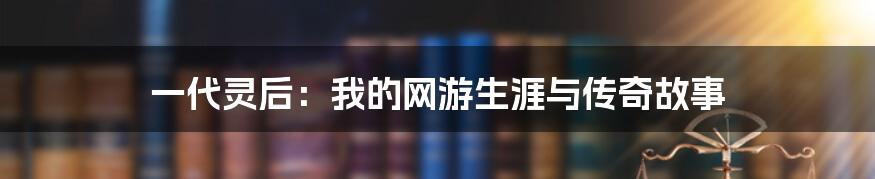 一代灵后：我的网游生涯与传奇故事